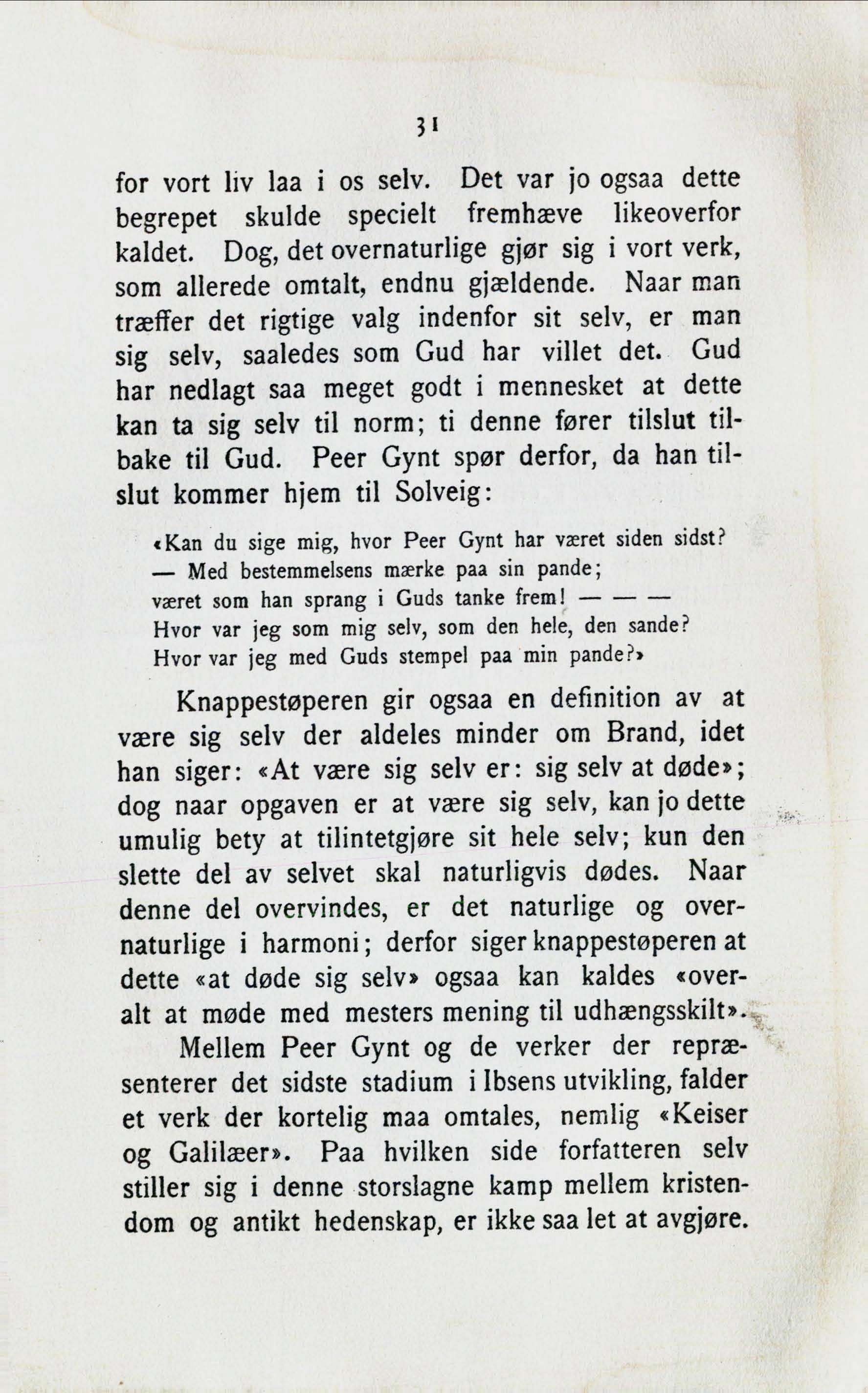 31

for vort liv laa i os selv. Det var jo ogsaa dette begrepet skulde specielt fremhæve likeoverfor kaldet. Dog, det overnaturlige gjør sig i vort verk, som allerede omtalt, endnu gjældende. Naar man træffer det rigtige valg indenfor sit selv, er man sig selv, saaledes som Gud har villet det. Gud har nedlagt saa meget godt i mennesket at dette kan ta sig selv til norm; ti denne fører tilslut tilbake til Gud. Peer Gynt spør derfor, da han tilslut kommer hjem til Solveig:

«Kan du sige mig, hvor Peer Gynt har været siden sidst?
— Med bestemmelsens mærke paa sin pande;
været som han sprang i Guds tanke frem! — — —
Hvor var jeg som mig selv, som den hele, den sande?
Hvor var jeg med Guds stempel paa min pande?»

Knappestøperen gir ogsaa en definition av at være sig selv der aldeles minder om Brand, idet han siger: «At være sig selv er: sig selv at døde»; dog naar opgaven er at være sig selv, kan jo dette umulig bety at tilintetgjøre sit hele selv; kun den slette del av selvet skal naturligvis dødes. Naar denne del overvindes, er det naturlige og overnaturlige i harmoni; derfor siger knappestøperen at dette «at døde sig selv» ogsaa kan kaldes «overalt at møde med mesters mening til udhængsskilt».

Mellem Peer Gynt og de verker der repræsenterer det sidste stadium i Ibsens utvikling, falder et verk der kortelig maa omtales, nemlig «Keiser og Galilæer». Paa hvilken side forfatteren selv stiller sig i denne storslagne kamp mellem kristendom og antikt hedenskap, er ikke saa let at avgjøre.